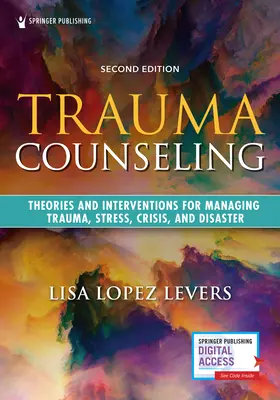 SPRINGER PUBLISHING

SECOND EDITION

TRAUMA COUNSELING

THEORIES AND INTERVENTIONS FOR MANAGING TRAUMA, STRESS, CRISIS, AND DISASTER

LISA LOPEZ LEVERS

SPRINGER PUBLISHING DIGITAL ACCESS

See Code Inside